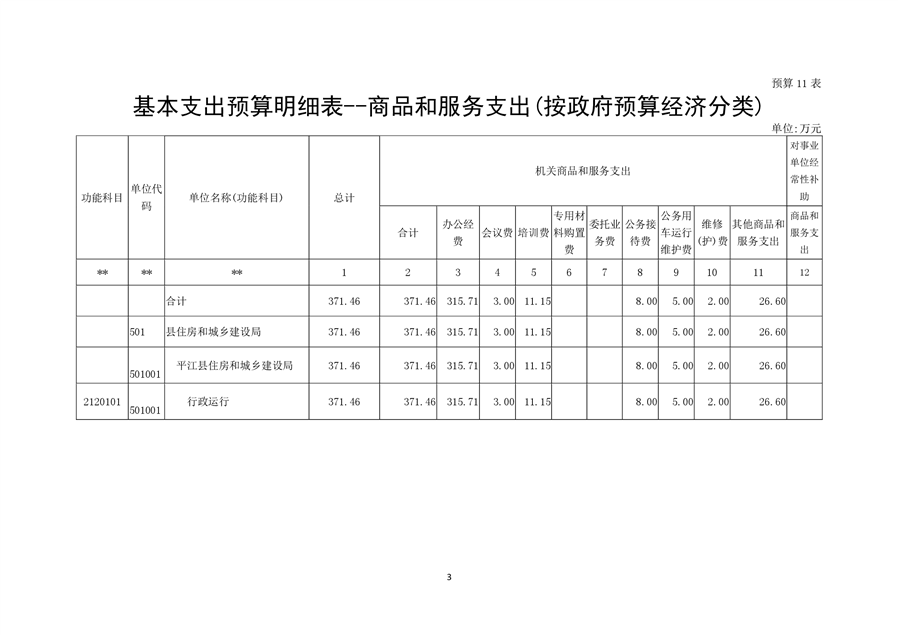 预算 11 表

基本支出预算明细表--商品和服务支出(按政府预算经济分类)

单位:万元

| 功能科目 | 单位代码 | 单位名称(功能科目) | 总计 | 机关商品和服务支出 | | | | | | | | | | 对事业单位经常性补助 |
|---|---|---|---|---|---|---|---|---|---|---|---|---|---|---|
| | | | | 合计 | 办公经费 | 会议费 | 培训费 | 专用材料购置费 | 委托业务费 | 公务接待费 | 公务用车运行维护费 | 维修(护)费 | 其他商品和服务支出 | 商品和服务支出 |
| ** | ** | ** | 1 | 2 | 3 | 4 | 5 | 6 | 7 | 8 | 9 | 10 | 11 | 12 |
| | | 合计 | 371.46 | 371.46 | 315.71 | 3.00 | 11.15 | | | 8.00 | 5.00 | 2.00 | 26.60 | |
| | 501 | 县住房和城乡建设局 | 371.46 | 371.46 | 315.71 | 3.00 | 11.15 | | | 8.00 | 5.00 | 2.00 | 26.60 | |
| | 501001 | 平江县住房和城乡建设局 | 371.46 | 371.46 | 315.71 | 3.00 | 11.15 | | | 8.00 | 5.00 | 2.00 | 26.60 | |
| 2120101 | 501001 | 行政运行 | 371.46 | 371.46 | 315.71 | 3.00 | 11.15 | | | 8.00 | 5.00 | 2.00 | 26.60 | |

3